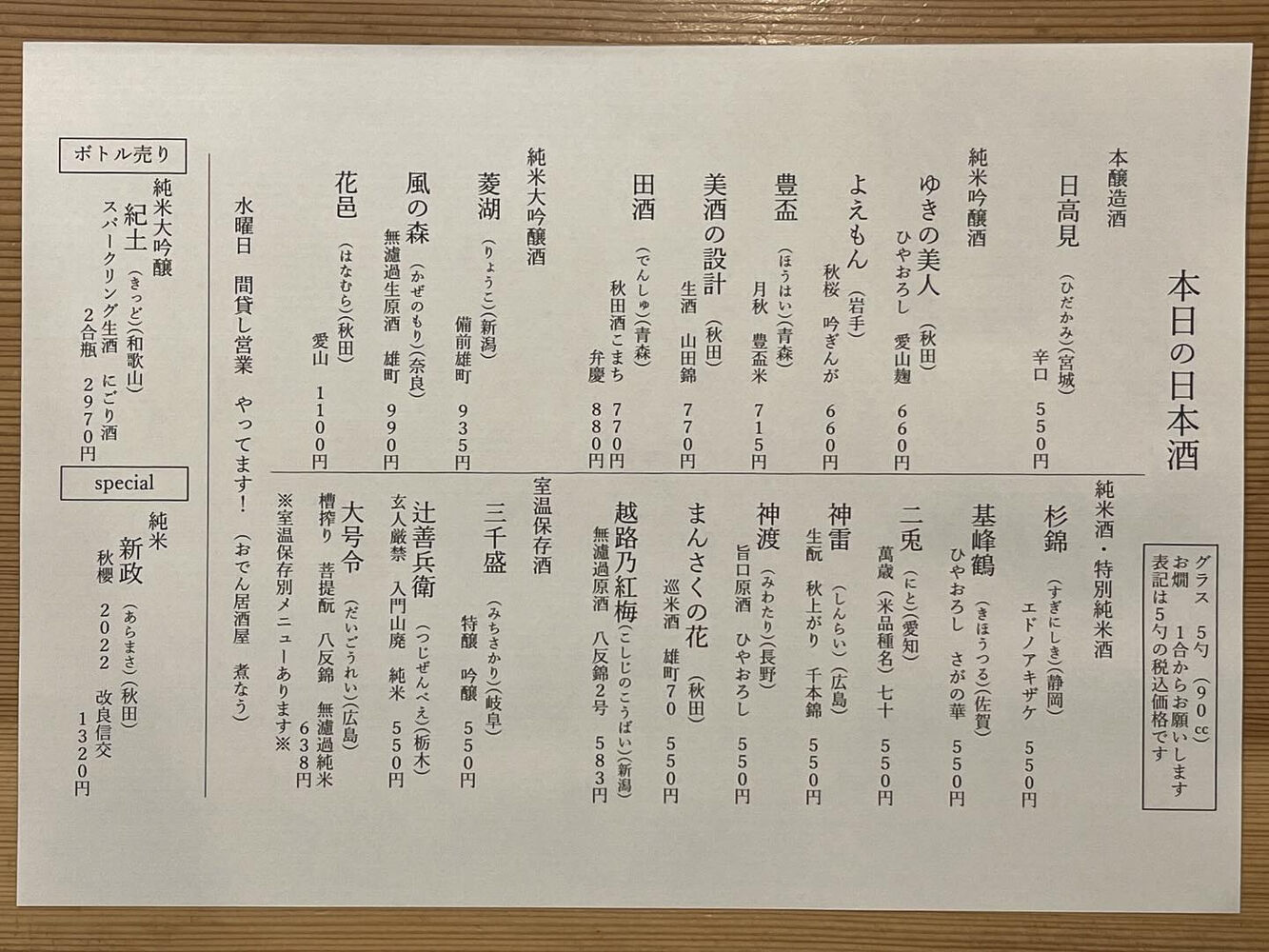 本日の日本酒

グラス　5勺（90cc）
お燗　1合からお願いします
表記は5勺の税込価格です

本醸造酒
日高見（ひだかみ）（宮城）
辛口　550円

純米吟醸酒
ゆきの美人（秋田）
ひやおろし　愛山麹　660円

よえもん（岩手）
秋桜　吟ぎんが　660円

豊盃（ほうはい）（青森）
月秋　豊盃米　715円

美酒の設計（秋田）
生酒　山田錦　770円

田酒（でんしゅ）（青森）
秋田酒こまち　770円
弁慶　880円

純米大吟醸酒
菱湖（りょうこ）（新潟）
備前雄町　935円

風の森（かぜのもり）（奈良）
無濾過生原酒　雄町　990円

花邑（はなむら）（秋田）
愛山　1100円

純米酒・特別純米酒
杉錦（すぎにしき）（静岡）
エドノアキザケ　550円

基峰鶴（きほうつる）（佐賀）
ひやおろし　さがの華　550円

二兎（にと）（愛知）
萬歳（米品種名）七十　550円

神雷（しんらい）（広島）
生酛　秋上がり　千本錦　550円

神渡（みわたり）（長野）
旨口原酒　ひやおろし　550円

まんさくの花（秋田）
巡米酒　雄町70　550円

越路乃紅梅（こしじのこうばい）（新潟）
無濾過原酒　八反錦2号　583円

室温保存酒
三千盛（みちさかり）（岐阜）
特醸　吟醸　550円

辻善兵衛（つじぜんべえ）（栃木）
玄人厳禁　入門山廃　純米　550円

大号令（だいごうれい）（広島）
槽搾り　菩提酛　八反錦　無濾過純米　638円

※室温保存別メニューあります※

水曜日　間貸し営業　やってます！（おでん居酒屋　煮なう）

ボトル売り
純米大吟醸
紀土（きっど）（和歌山）
スパークリング生酒　にごり酒
2合瓶　2970円

special
純米
新政（あらまさ）（秋田）
秋櫻　2022　改良信交
1320円